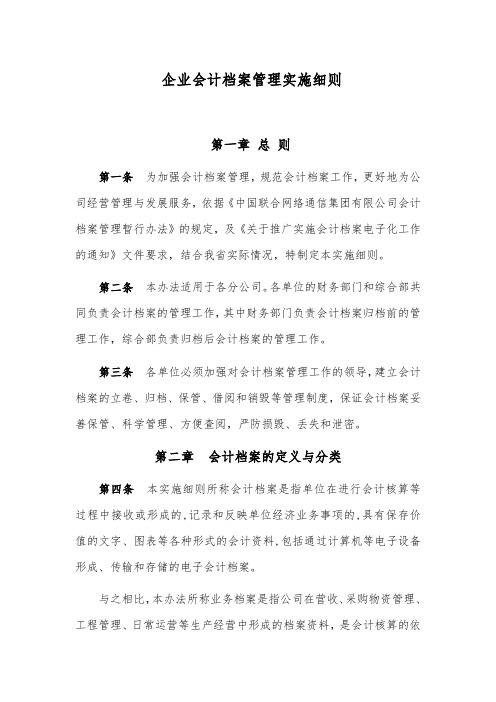 企业会计档案管理实施细则

第一章 总 则

第一条 为加强会计档案管理，规范会计档案工作，更好地为公司经营管理与发展服务，依据《中国联合网络通信集团有限公司会计档案管理暂行办法》的规定，及《关于推广实施会计档案电子化工作的通知》文件要求，结合我省实际情况，特制定本实施细则。

第二条 本办法适用于各分公司。各单位的财务部门和综合部共同负责会计档案的管理工作，其中财务部门负责会计档案归档前的管理工作，综合部负责归档后会计档案的管理工作。

第三条 各单位必须加强对会计档案管理工作的领导，建立会计档案的立卷、归档、保管、借阅和销毁等管理制度，保证会计档案妥善保管、科学管理、方便查阅，严防损毁、丢失和泄密。

第二章 会计档案的定义与分类

第四条 本实施细则所称会计档案是指单位在进行会计核算等过程中接收或形成的，记录和反映单位经济业务事项的，具有保存价值的文字、图表等各种形式的会计资料，包括通过计算机等电子设备形成、传输和存储的电子会计档案。

与之相比，本办法所称业务档案是指公司在营收、采购物资管理、工程管理、日常运营等生产经营中形成的档案资料，是会计核算的依